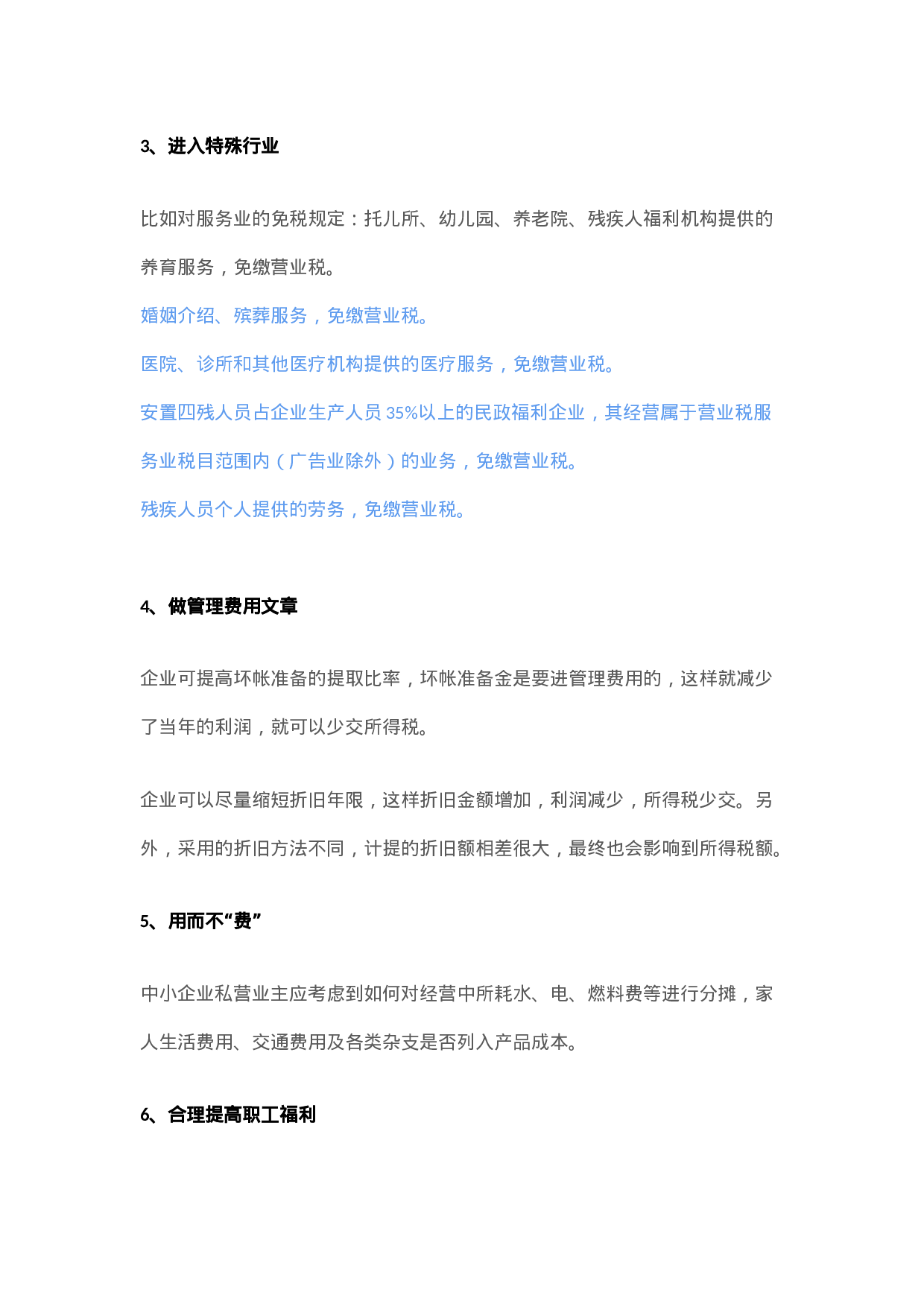 3、进入特殊行业

比如对服务业的免税规定：托儿所、幼儿园、养老院、残疾人福利机构提供的养育服务，免缴营业税。

婚姻介绍、殡葬服务，免缴营业税。

医院、诊所和其他医疗机构提供的医疗服务，免缴营业税。

安置四残人员占企业生产人员35%以上的民政福利企业，其经营属于营业税服务业税目范围内（广告业除外）的业务，免缴营业税。

残疾人员个人提供的劳务，免缴营业税。

4、做管理费用文章

企业可提高坏帐准备的提取比率，坏帐准备金是要进管理费用的，这样就减少了当年的利润，就可以少交所得税。

企业可以尽量缩短折旧年限，这样折旧金额增加，利润减少，所得税少交。另外，采用的折旧方法不同，计提的折旧额相差很大，最终也会影响到所得税额。

5、用而不“费”

中小企业私营业主应考虑到如何对经营中所耗水、电、燃料费等进行分摊，家人生活费用、交通费用及各类杂支是否列入产品成本。

6、合理提高职工福利